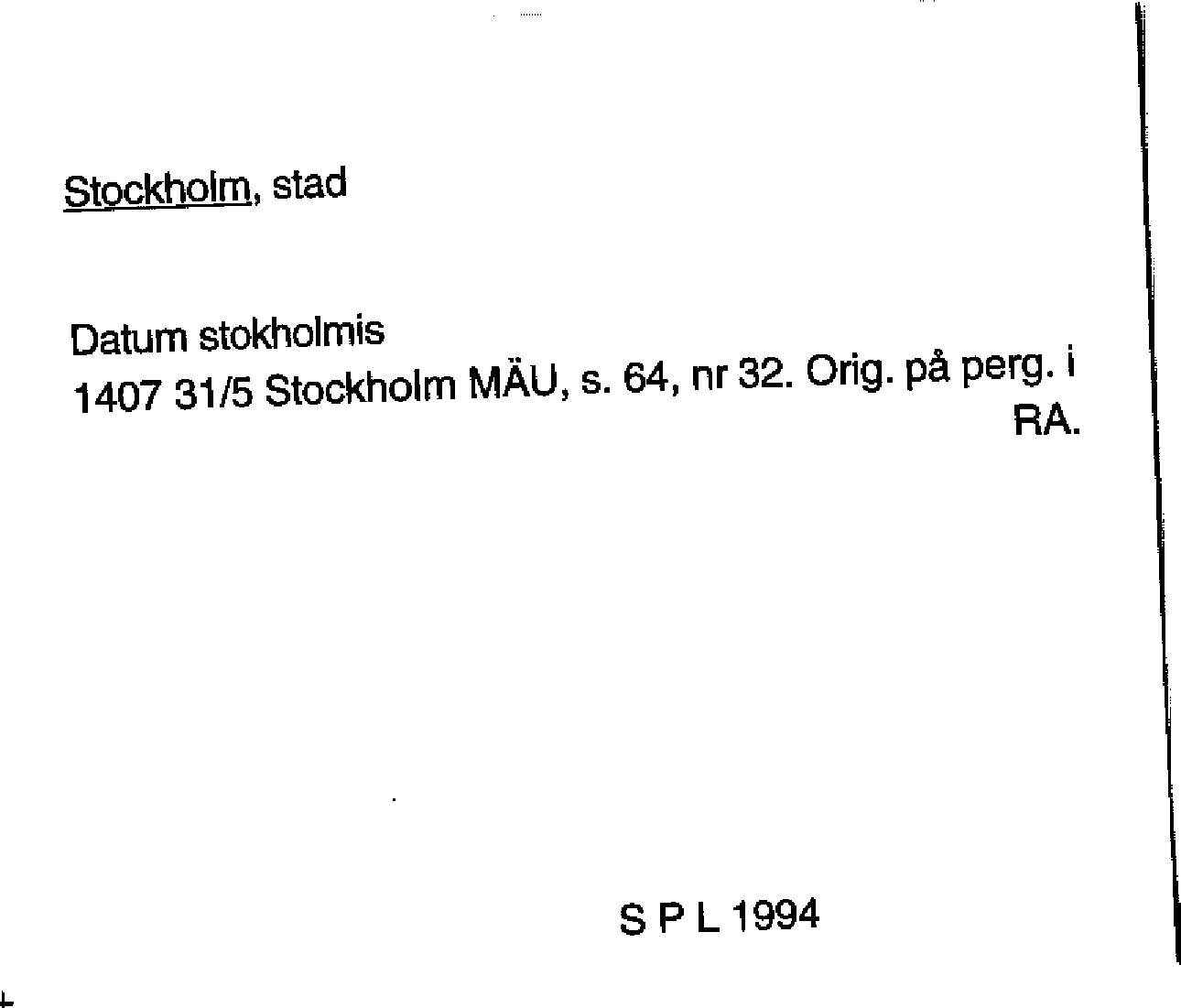 Stockholm, stad

Datum stokholmis
1407 31/5 Stockholm MÄU, s. 64, nr 32. Orig. på perg. i RA.

S P L 1994